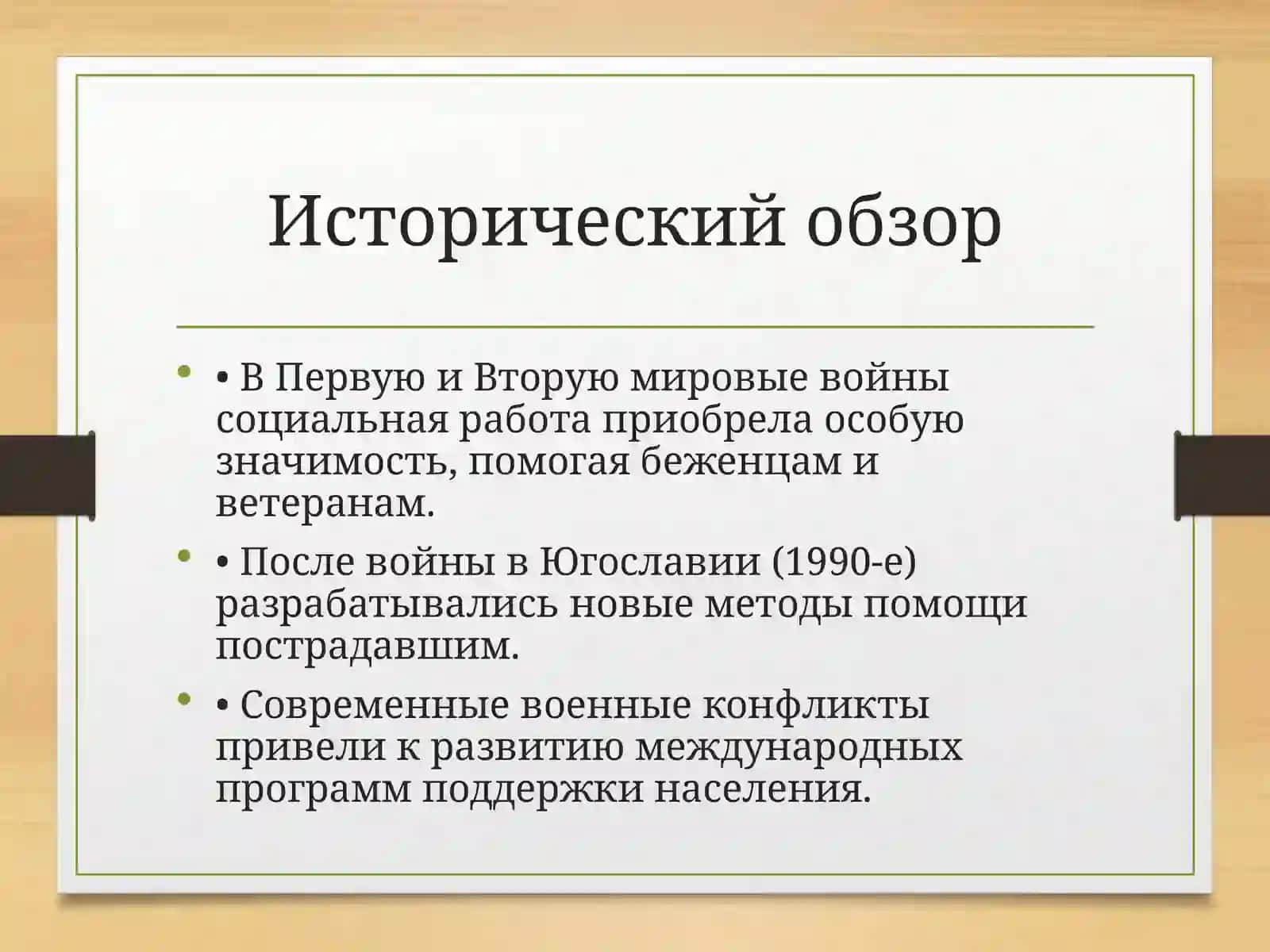 Исторический обзор

• • В Первую и Вторую мировые войны социальная работа приобрела особую значимость, помогая беженцам и ветеранам.

• • После войны в Югославии (1990-е) разрабатывались новые методы помощи пострадавшим.

• • Современные военные конфликты привели к развитию международных программ поддержки населения.